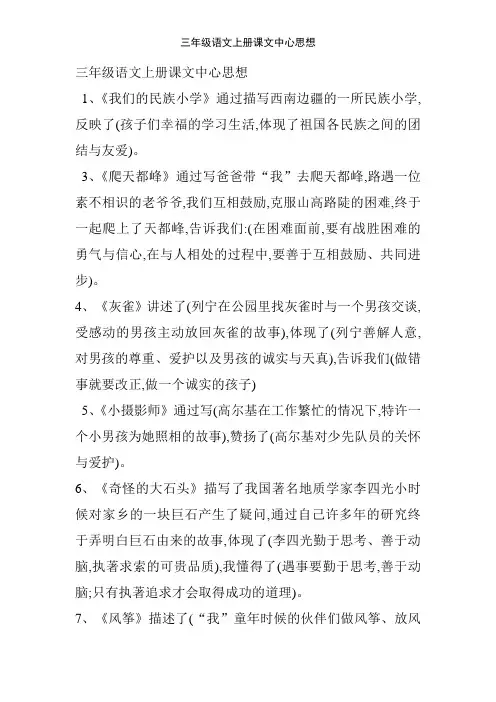 三年级语文上册课文中心思想

三年级语文上册课文中心思想

1、《我们的民族小学》通过描写西南边疆的一所民族小学,反映了(孩子们幸福的学习生活,体现了祖国各民族之间的团结与友爱)。

3、《爬天都峰》通过写爸爸带“我”去爬天都峰,路遇一位素不相识的老爷爷,我们互相鼓励,克服山高路陡的困难,终于一起爬上了天都峰,告诉我们:(在困难面前,要有战胜困难的勇气与信心,在与人相处的过程中,要善于互相鼓励、共同进步)。

4、《灰雀》讲述了(列宁在公园里找灰雀时与一个男孩交谈,受感动的男孩主动放回灰雀的故事),体现了(列宁善解人意,对男孩的尊重、爱护以及男孩的诚实与天真),告诉我们(做错事就要改正,做一个诚实的孩子)

5、《小摄影师》通过写(高尔基在工作繁忙的情况下,特许一个小男孩为她照相的故事),赞扬了(高尔基对少先队员的关怀与爱护)。

6、《奇怪的大石头》描写了我国著名地质学家李四光小时候对家乡的一块巨石产生了疑问,通过自己许多年的研究终于弄明白巨石由来的故事,体现了(李四光勤于思考、善于动脑,执著求索的可贵品质),我懂得了(遇事要勤于思考,善于动脑;只有执著追求才会取得成功的道理)。

7、《风筝》描述了(“我”童年时候的伙伴们做风筝、放风